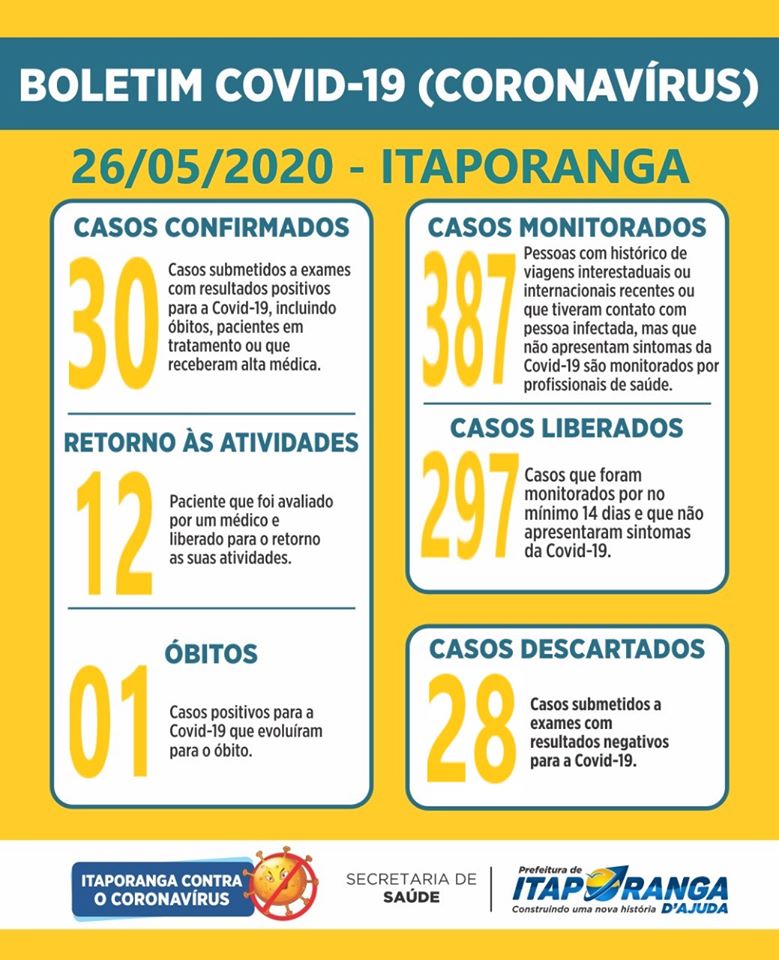 BOLETIM COVID-19 (CORONAVÍRUS)

26/05/2020 - ITAPORANGA

CASOS CONFIRMADOS

30

Casos submetidos a exames com resultados positivos para a Covid-19, incluindo óbitos, pacientes em tratamento ou que receberam alta médica.

RETORNO ÀS ATIVIDADES

12

Paciente que foi avaliado por um médico e liberado para o retorno as suas atividades.

ÓBITOS

01

Casos positivos para a Covid-19 que evoluíram para o óbito.

CASOS MONITORADOS

387

Pessoas com histórico de viagens interestaduais ou internacionais recentes ou que tiveram contato com pessoa infectada, mas que não apresentam sintomas da Covid-19 são monitorados por profissionais de saúde.

CASOS LIBERADOS

297

Casos que foram monitorados por no mínimo 14 dias e que não apresentaram sintomas da Covid-19.

CASOS DESCARTADOS

28

Casos submetidos a exames com resultados negativos para a Covid-19.

ITAPORANGA CONTRA O CORONAVÍRUS

SECRETARIA DE SAÚDE

Prefeitura de ITAPORANGA D'AJUDA
Construindo uma nova história